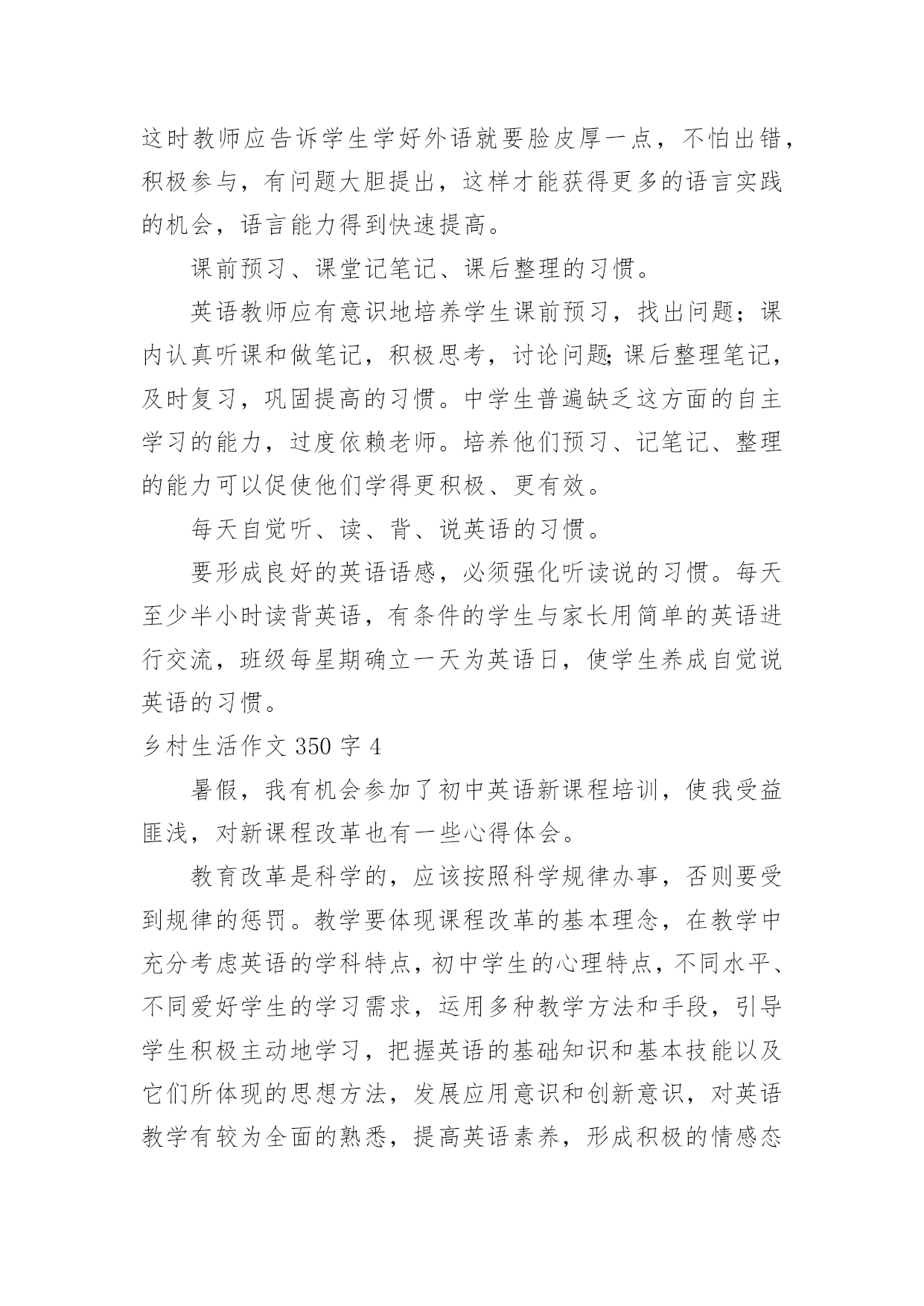 这时教师应告诉学生学好外语就要脸皮厚一点，不怕出错，积极参与，有问题大胆提出，这样才能获得更多的语言实践的机会，语言能力得到快速提高。

课前预习、课堂记笔记、课后整理的习惯。

英语教师应有意识地培养学生课前预习，找出问题；课内认真听课和做笔记，积极思考，讨论问题;课后整理笔记，及时复习，巩固提高的习惯。中学生普遍缺乏这方面的自主学习的能力，过度依赖老师。培养他们预习、记笔记、整理的能力可以促使他们学得更积极、更有效。

每天自觉听、读、背、说英语的习惯。

要形成良好的英语语感，必须强化听读说的习惯。每天至少半小时读背英语，有条件的学生与家长用简单的英语进行交流，班级每星期确立一天为英语日，使学生养成自觉说英语的习惯。

乡村生活作文 350 字 4

暑假，我有机会参加了初中英语新课程培训，使我受益匪浅，对新课程改革也有一些心得体会。

教育改革是科学的，应该按照科学规律办事，否则要受到规律的惩罚。教学要体现课程改革的基本理念，在教学中充分考虑英语的学科特点，初中学生的心理特点，不同水平、不同爱好学生的学习需求，运用多种教学方法和手段，引导学生积极主动地学习，把握英语的基础知识和基本技能以及它们所体现的思想方法，发展应用意识和创新意识，对英语教学有较为全面的熟悉，提高英语素养，形成积极的情感态